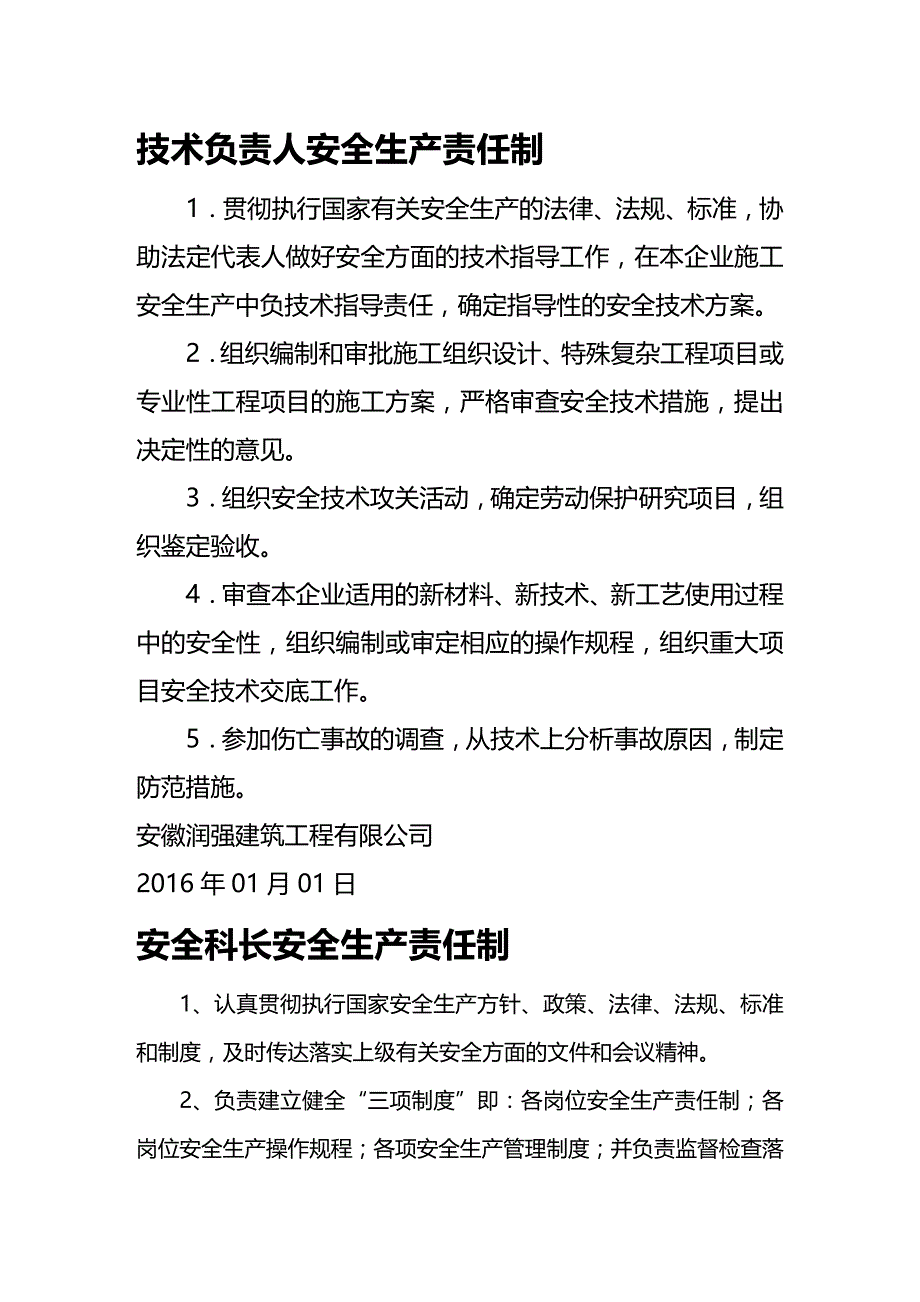 技术负责人安全生产责任制

1．贯彻执行国家有关安全生产的法律、法规、标准，协助法定代表人做好安全方面的技术指导工作，在本企业施工安全生产中负技术指导责任，确定指导性的安全技术方案。

2．组织编制和审批施工组织设计、特殊复杂工程项目或专业性工程项目的施工方案，严格审查安全技术措施，提出决定性的意见。

3．组织安全技术攻关活动，确定劳动保护研究项目，组织鉴定验收。

4．审查本企业适用的新材料、新技术、新工艺使用过程中的安全性，组织编制或审定相应的操作规程，组织重大项目安全技术交底工作。

5．参加伤亡事故的调查，从技术上分析事故原因，制定防范措施。

安徽润强建筑工程有限公司

2016 年 01 月 01 日

安全科长安全生产责任制

1、认真贯彻执行国家安全生产方针、政策、法律、法规、标准和制度，及时传达落实上级有关安全方面的文件和会议精神。

2、负责建立健全“三项制度”即：各岗位安全生产责任制；各岗位安全生产操作规程；各项安全生产管理制度；并负责监督检查落